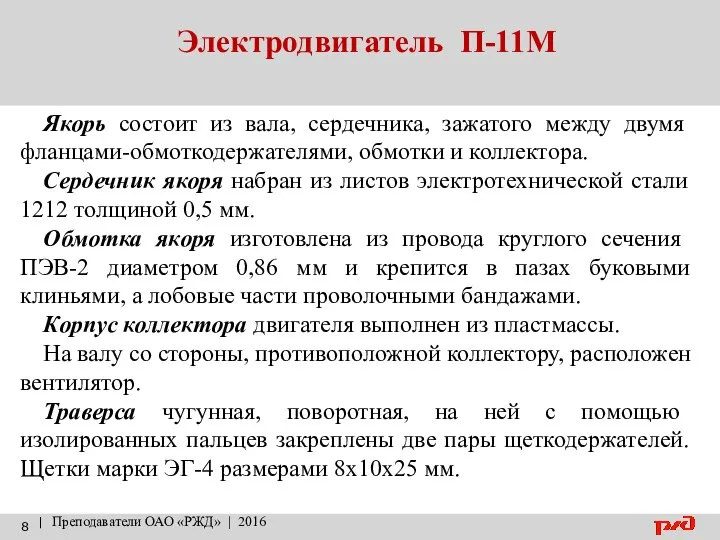 Электродвигатель П-11М

Якорь состоит из вала, сердечника, зажатого между двумя фланцами-обмоткодержателями, обмотки и коллектора.

Сердечник якоря набран из листов электротехнической стали 1212 толщиной 0,5 мм.

Обмотка якоря изготовлена из провода круглого сечения ПЭВ-2 диаметром 0,86 мм и крепится в пазах буковыми клиньями, а лобовые части проволочными бандажами.

Корпус коллектора двигателя выполнен из пластмассы.

На валу со стороны, противоположной коллектору, расположен вентилятор.

Траверса чугунная, поворотная, на ней с помощью изолированных пальцев закреплены две пары щеткодержателей. Щетки марки ЭГ-4 размерами 8х10х25 мм.

8 | Преподаватели ОАО «РЖД» | 2016

РЖД